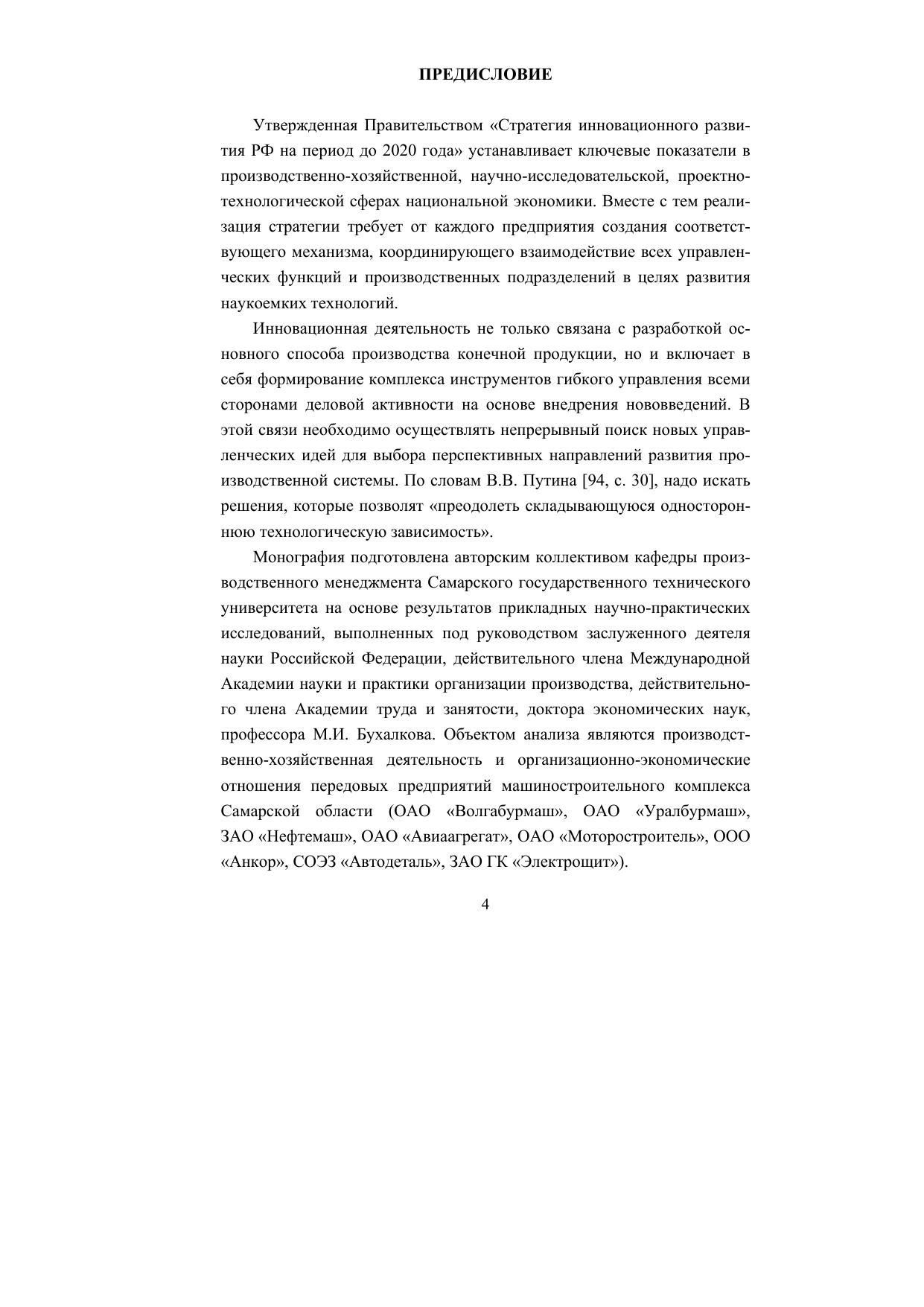 ПРЕДИСЛОВИЕ

Утвержденная Правительством «Стратегия инновационного развития РФ на период до 2020 года» устанавливает ключевые показатели в производственно-хозяйственной, научно-исследовательской, проектно-технологической сферах национальной экономики. Вместе с тем реализация стратегии требует от каждого предприятия создания соответствующего механизма, координирующего взаимодействие всех управленческих функций и производственных подразделений в целях развития наукоемких технологий.

Инновационная деятельность не только связана с разработкой основного способа производства конечной продукции, но и включает в себя формирование комплекса инструментов гибкого управления всеми сторонами деловой активности на основе внедрения нововведений. В этой связи необходимо осуществлять непрерывный поиск новых управленческих идей для выбора перспективных направлений развития производственной системы. По словам В.В. Путина [94, с. 30], надо искать решения, которые позволят «преодолеть складывающуюся одностороннюю технологическую зависимость».

Монография подготовлена авторским коллективом кафедры производственного менеджмента Самарского государственного технического университета на основе результатов прикладных научно-практических исследований, выполненных под руководством заслуженного деятеля науки Российской Федерации, действительного члена Международной Академии науки и практики организации производства, действительного члена Академии труда и занятости, доктора экономических наук, профессора М.И. Бухалкова. Объектом анализа являются производственно-хозяйственная деятельность и организационно-экономические отношения передовых предприятий машиностроительного комплекса Самарской области (ОАО «Волгабурмаш», ОАО «Уралбурмаш», ЗАО «Нефтемаш», ОАО «Авиаагрегат», ОАО «Моторостроитель», ООО «Анкор», СОЭЗ «Автодеталь», ЗАО ГК «Электрощит»).

4